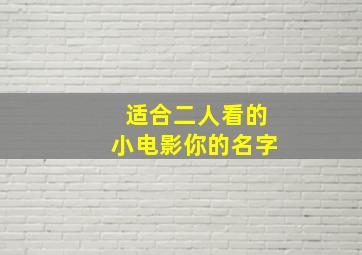 适合二人看的
小电影你的名字